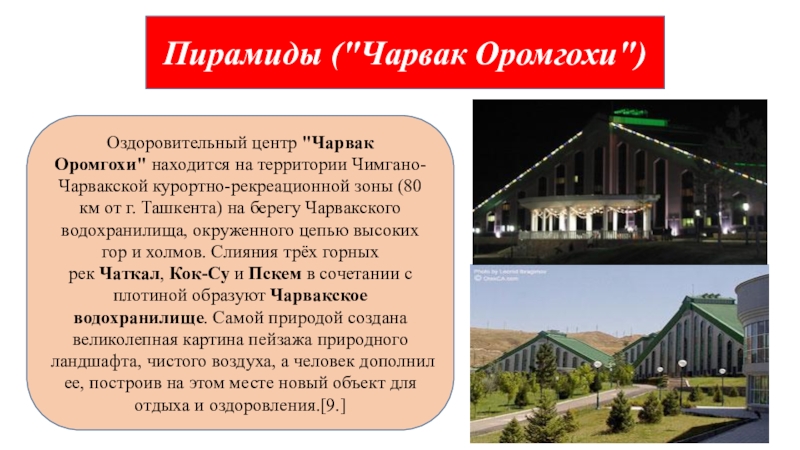 Пирамиды ("Чарвак Оромгохи")

Оздоровительный центр "Чарвак Оромгохи" находится на территории Чимгано-Чарвакской курортно-рекреационной зоны (80 км от г. Ташкента) на берегу Чарвакского водохранилища, окруженного цепью высоких гор и холмов. Слияния трёх горных рек Чаткал, Кок-Су и Пскем в сочетании с плотиной образуют Чарвакское водохранилище. Самой природой создана великолепная картина пейзажа природного ландшафта, чистого воздуха, а человек дополнил ее, построив на этом месте новый объект для отдыха и оздоровления.[9.]